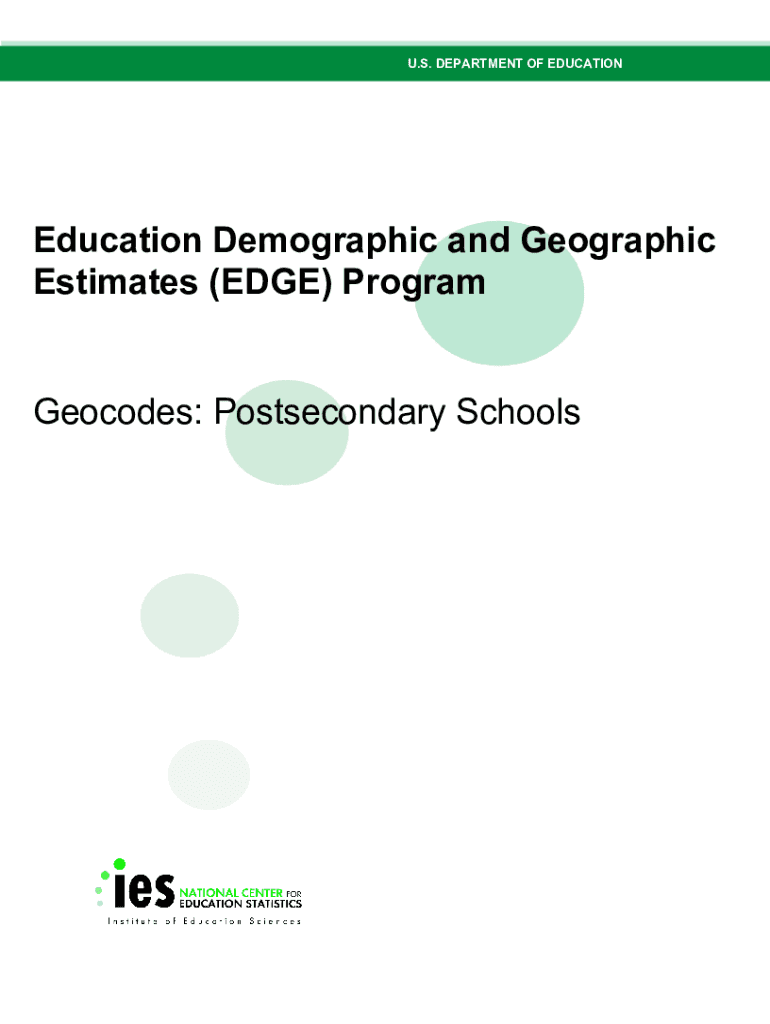 U.S. DEPARTMENT OF EDUCATION

Education Demographic and Geographic Estimates (EDGE) Program

Geocodes: Postsecondary Schools

ies NATIONAL CENTER FOR EDUCATION STATISTICS
Institute of Education Sciences